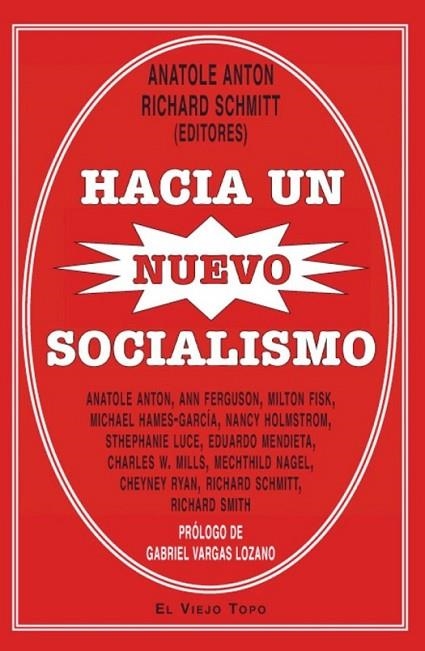 ANATOLE ANTON
RICHARD SCHMITT
(EDITORES)

HACIA UN
NUEVO
SOCIALISMO

ANATOLE ANTON, ANN FERGUSON, MILTON FISK, MICHAEL HAMES-GARCÍA, NANCY HOLMSTROM, STHEPHANIE LUCE, EDUARDO MENDIETA, CHARLES W. MILLS, MECHTHILD NAGEL, CHEYNEY RYAN, RICHARD SCHMITT, RICHARD SMITH

PRÓLOGO DE
GABRIEL VARGAS LOZANO

EL VIEJO TOPO